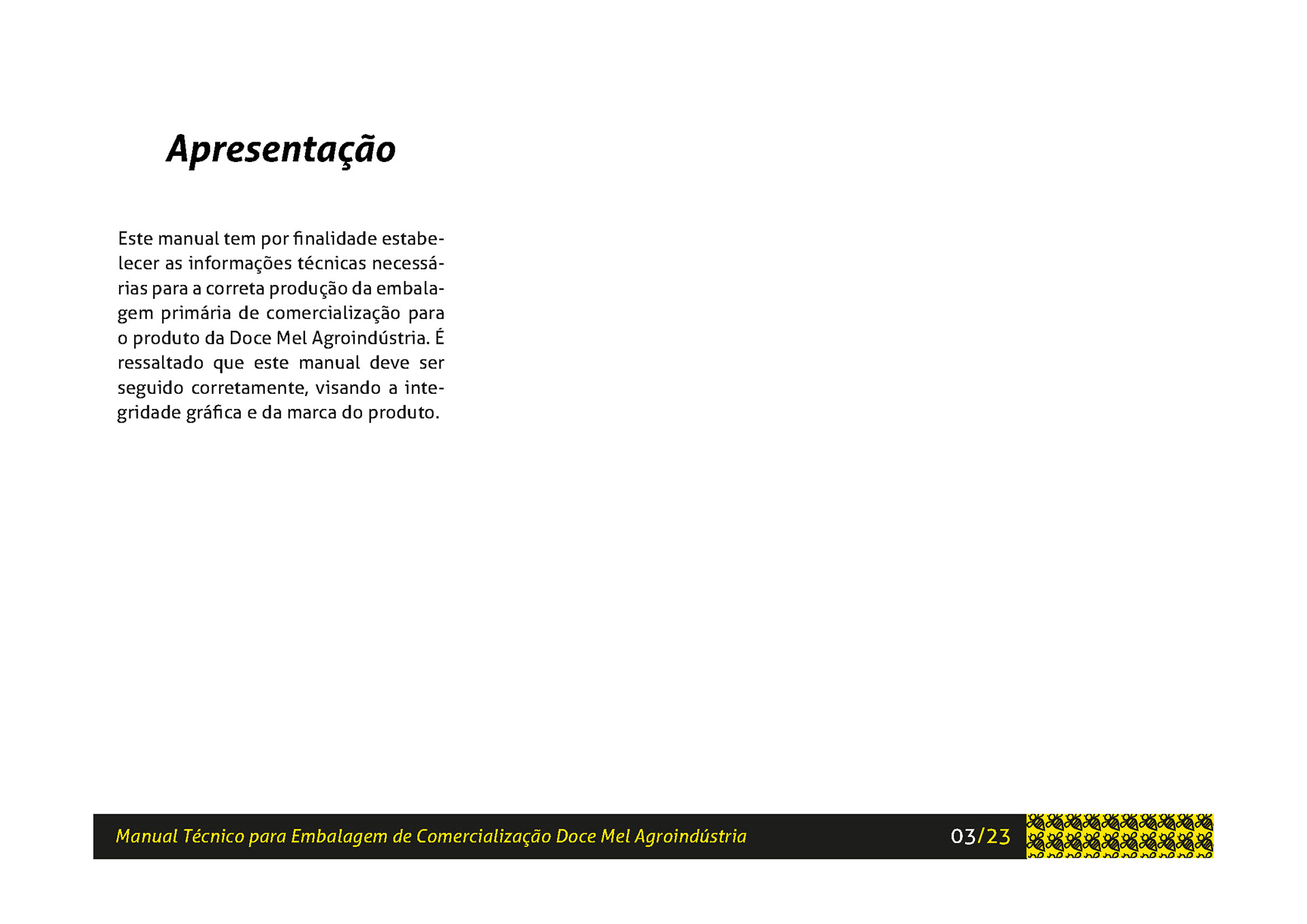 Apresentação

Este manual tem por finalidade estabelecer as informações técnicas necessárias para a correta produção da embalagem primária de comercialização para o produto da Doce Mel Agroindústria. É ressaltado que este manual deve ser seguido corretamente, visando a integridade gráfica e da marca do produto.

Manual Técnico para Embalagem de Comercialização Doce Mel Agroindústria 03/23